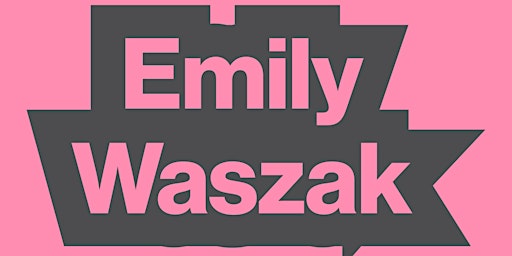 Emily
Waszak